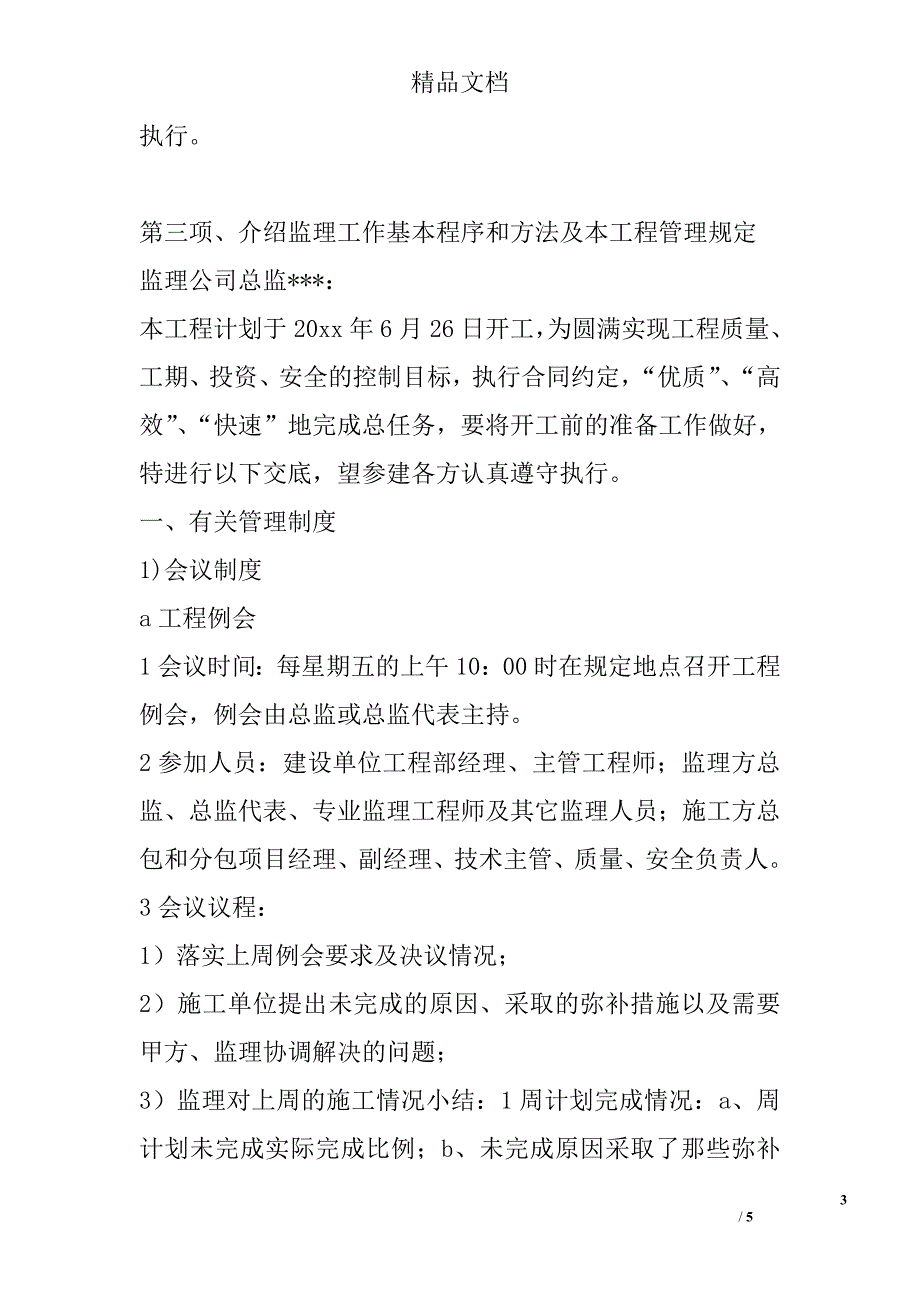 精品文档

执行。

第三项、介绍监理工作基本程序和方法及本工程管理规定

监理公司总监***：

本工程计划于 20xx 年 6 月 26 日开工，为圆满实现工程质量、工期、投资、安全的控制目标，执行合同约定，“优质”、“高效”、“快速”地完成总任务，要将开工前的准备工作做好，特进行以下交底，望参建各方认真遵守执行。

一、有关管理制度

1)会议制度

a 工程例会

1 会议时间：每星期五的上午 10：00 时在规定地点召开工程例会，例会由总监或总监代表主持。

2 参加人员：建设单位工程部经理、主管工程师；监理方总监、总监代表、专业监理工程师及其它监理人员；施工方总包和分包项目经理、副经理、技术主管、质量、安全负责人。

3 会议议程：

1）落实上周例会要求及决议情况；

2）施工单位提出未完成的原因、采取的弥补措施以及需要甲方、监理协调解决的问题；

3）监理对上周的施工情况小结：1 周计划完成情况：a、周计划未完成实际完成比例；b、未完成原因采取了那些弥补

3

/ 5